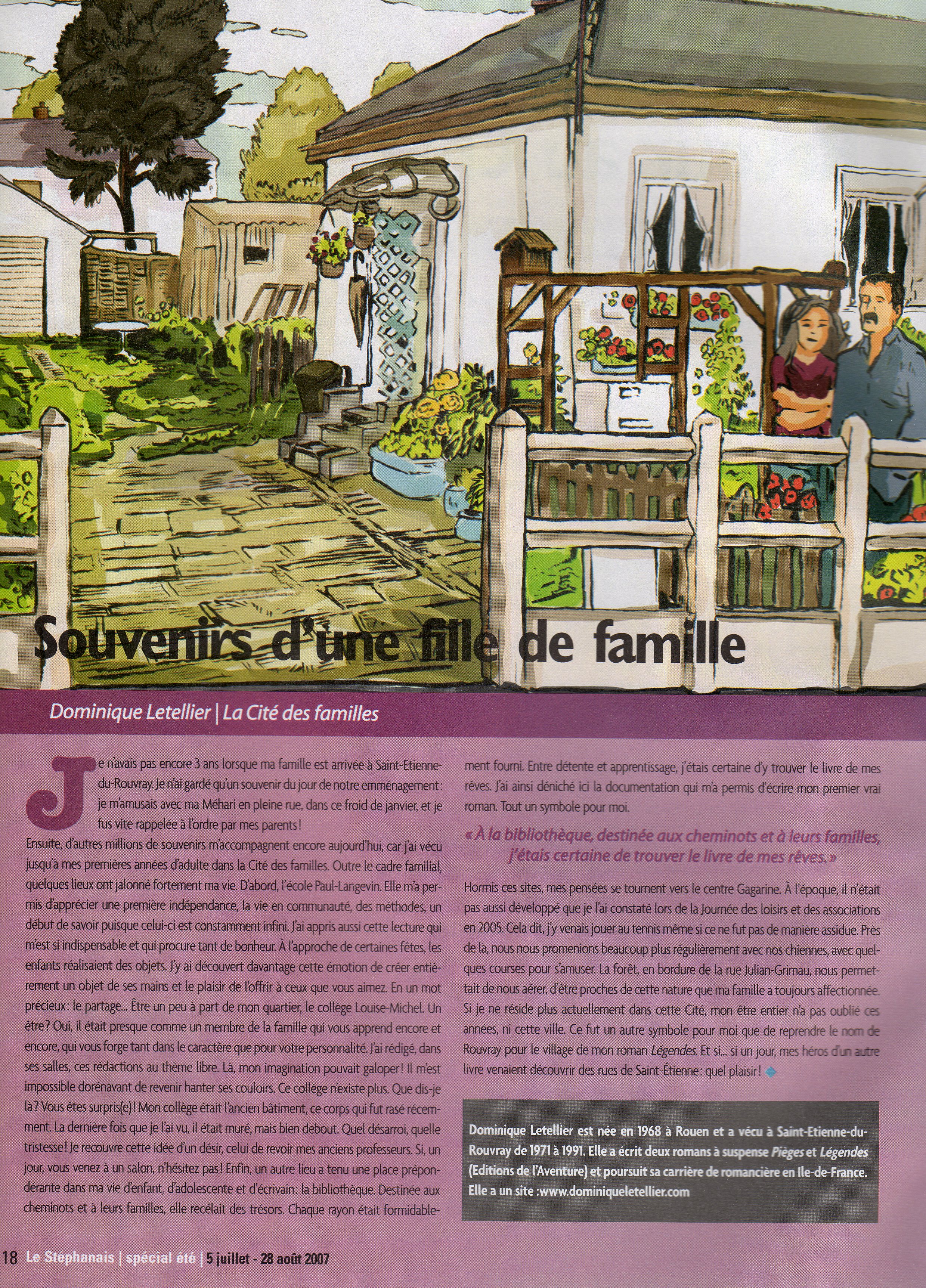 Souvenirs d'une fille de famille

Dominique Letellier | La Cité des familles

Je n'avais pas encore 3 ans lorsque ma famille est arrivée à Saint-Etienne-du-Rouvray. Je n'ai gardé qu'un souvenir du jour de notre emménagement : je m'amusais avec ma Méhari en pleine rue, dans ce froid de janvier, et je fus vite rappelée à l'ordre par mes parents !

Ensuite, d'autres millions de souvenirs m'accompagnent encore aujourd'hui, car j'ai vécu jusqu'à mes premières années d'adulte dans la Cité des familles. Outre le cadre familial, quelques lieux ont jalonné fortement ma vie. D'abord, l'école Paul-Langevin. Elle m'a permis d'apprécier une première indépendance, la vie en communauté, des méthodes, un début de savoir puisque celui-ci est constamment infini. J'ai appris aussi cette lecture qui m'est si indispensable et qui procure tant de bonheur. À l'approche de certaines fêtes, les enfants réalisaient des objets. J'y ai découvert davantage cette émotion de créer entièrement un objet de ses mains et le plaisir de l'offrir à ceux que vous aimez. En un mot précieux : le partage... Être un peu à part de mon quartier, le collège Louise-Michel. Un être ? Oui, il était presque comme un membre de la famille qui vous apprend encore et encore, qui vous forge tant dans le caractère que pour votre personnalité. J'ai rédigé, dans ses salles, ces rédactions au thème libre. Là, mon imagination pouvait galoper ! Il m'est impossible dorénavant de revenir hanter ses couloirs. Ce collège n'existe plus. Que dis-je là ? Vous êtes surpris(e) ! Mon collège était l'ancien bâtiment, ce corps qui fut rasé récemment. La dernière fois que je l'ai vu, il était muré, mais bien debout. Quel désarroi, quelle tristesse ! Je recouvre cette idée d'un désir, celui de revoir mes anciens professeurs. Si, un jour, vous venez à un salon, n'hésitez pas ! Enfin, un autre lieu a tenu une place prépondérante dans ma vie d'enfant, d'adolescente et d'écrivain : la bibliothèque. Destinée aux cheminots et à leurs familles, elle recélait des trésors. Chaque rayon était formidablement fourni. Entre détente et apprentissage, j'étais certaine d'y trouver le livre de mes rêves. J'ai ainsi déniché ici la documentation qui m'a permis d'écrire mon premier vrai roman. Tout un symbole pour moi.

« À la bibliothèque, destinée aux cheminots et à leurs familles, j'étais certaine de trouver le livre de mes rêves. »

Hormis ces sites, mes pensées se tournent vers le centre Gagarine. À l'époque, il n'était pas aussi développé que je l'ai constaté lors de la Journée des loisirs et des associations en 2005. Cela dit, j'y venais jouer au tennis même si ce ne fut pas de manière assidue. Près de là, nous nous promenions beaucoup plus régulièrement avec nos chiennes, avec quelques courses pour s'amuser. La forêt, en bordure de la rue Julian-Grimau, nous permettait de nous aérer, d'être proches de cette nature que ma famille a toujours affectionnée. Si je ne réside plus actuellement dans cette Cité, mon être entier n'a pas oublié ces années, ni cette ville. Ce fut un autre symbole pour moi que de reprendre le nom de Rouvray pour le village de mon roman Légendes. Et si... si un jour, mes héros d'un autre livre venaient découvrir des rues de Saint-Étienne : quel plaisir !

Dominique Letellier est née en 1968 à Rouen et a vécu à Saint-Etienne-du-Rouvray de 1971 à 1991. Elle a écrit deux romans à suspense Pièges et Légendes (Editions de l'Aventure) et poursuit sa carrière de romancière en Ile-de-France. Elle a un site :www.dominiqueletellier.com

18 Le Stéphanais | spécial été | 5 juillet - 28 août 2007